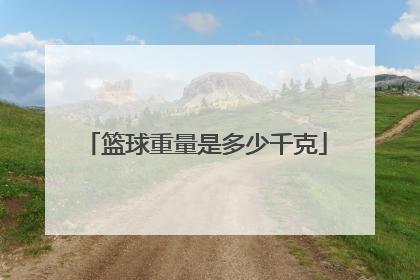 「篮球重量是多少千克」